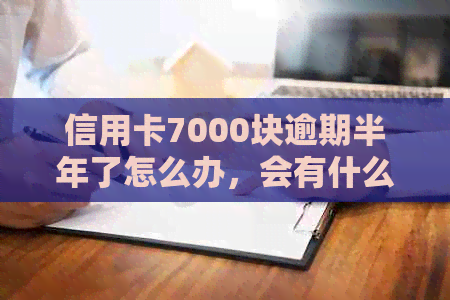 信用卡7000块逾期半年了怎么办，会有什么